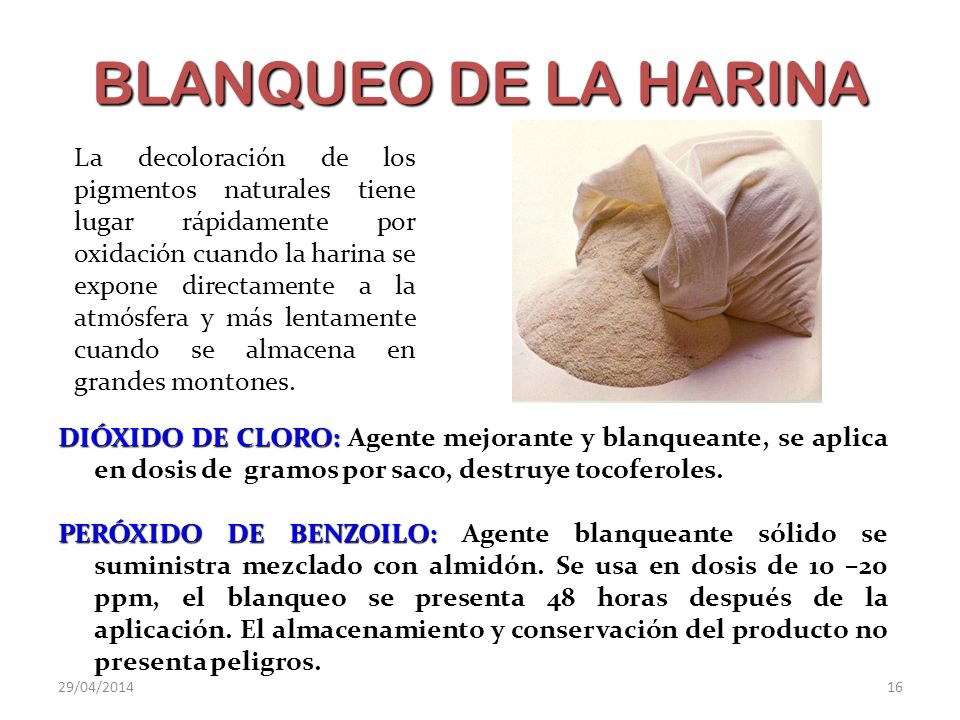 BLANQUEO DE LA HARINA

La decoloración de los pigmentos naturales tiene lugar rápidamente por oxidación cuando la harina se expone directamente a la atmósfera y más lentamente cuando se almacena en grandes montones.

DIÓXIDO DE CLORO: Agente mejorante y blanqueante, se aplica en dosis de gramos por saco, destruye tocoferoles.

PERÓXIDO DE BENZOILO: Agente blanqueante sólido se suministra mezclado con almidón. Se usa en dosis de 10 –20 ppm, el blanqueo se presenta 48 horas después de la aplicación. El almacenamiento y conservación del producto no presenta peligros.

29/04/2014

16